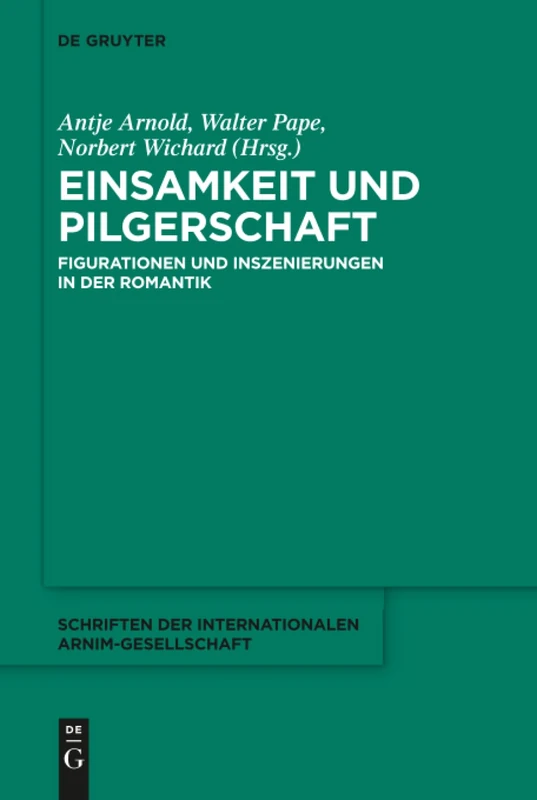 DE GRUYTER

Antje Arnold, Walter Pape, Norbert Wichard (Hrsg.)

EINSAMKEIT UND PILGERSCHAFT

FIGURATIONEN UND INSZENIERUNGEN IN DER ROMANTIK

SCHRIFTEN DER INTERNATIONALEN ARNIM-GESELLSCHAFT

DE G